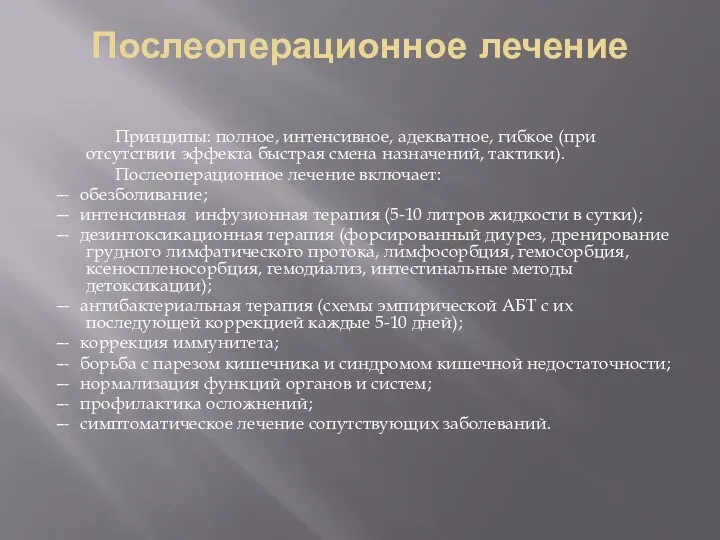 Послеоперационное лечение

Принципы: полное, интенсивное, адекватное, гибкое (при отсутствии эффекта быстрая смена назначений, тактики).

Послеоперационное лечение включает:

— обезболивание;
— интенсивная инфузионная терапия (5-10 литров жидкости в сутки);
— дезинтоксикационная терапия (форсированный диурез, дренирование грудного лимфатического протока, лимфосорбция, гемосорбция, ксеноспленосорбция, гемодиализ, интестинальные методы детоксикации);
— антибактериальная терапия (схемы эмпирической АБТ с их последующей коррекцией каждые 5-10 дней);
— коррекция иммунитета;
— борьба с парезом кишечника и синдромом кишечной недостаточности;
— нормализация функций органов и систем;
— профилактика осложнений;
— симптоматическое лечение сопутствующих заболеваний.